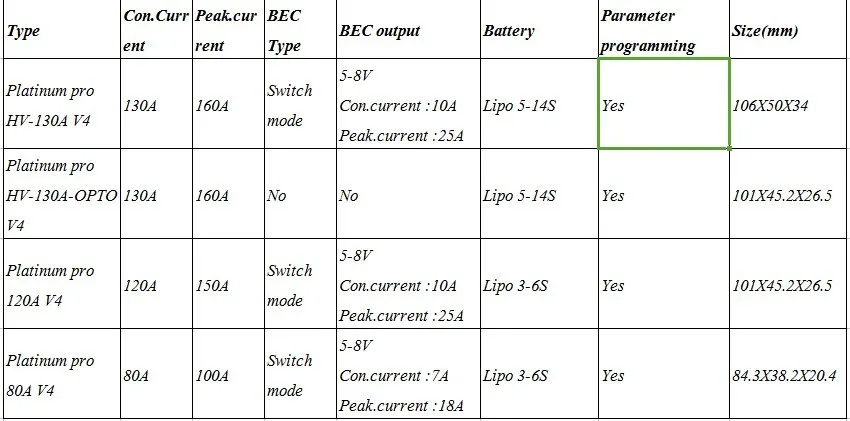 | Type | Con.Current | Peak.current | BEC Type | BEC output | Battery | Parameter programming | Size(mm) |
|---|---|---|---|---|---|---|---|
| Platinum pro HV-130A V4 | 130A | 160A | Switch mode | 5-8V Con.current :10A Peak.current :25A | Lipo 5-14S | Yes | 106X50X34 |
| Platinum pro HV-130A-OPTO V4 | 130A | 160A | No | No | Lipo 5-14S | Yes | 101X45.2X26.5 |
| Platinum pro 120A V4 | 120A | 150A | Switch mode | 5-8V Con.current :10A Peak.current :25A | Lipo 3-6S | Yes | 101X45.2X26.5 |
| Platinum pro 80A V4 | 80A | 100A | Switch mode | 5-8V Con.current :7A Peak.current :18A | Lipo 3-6S | Yes | 84.3X38.2X20.4 |